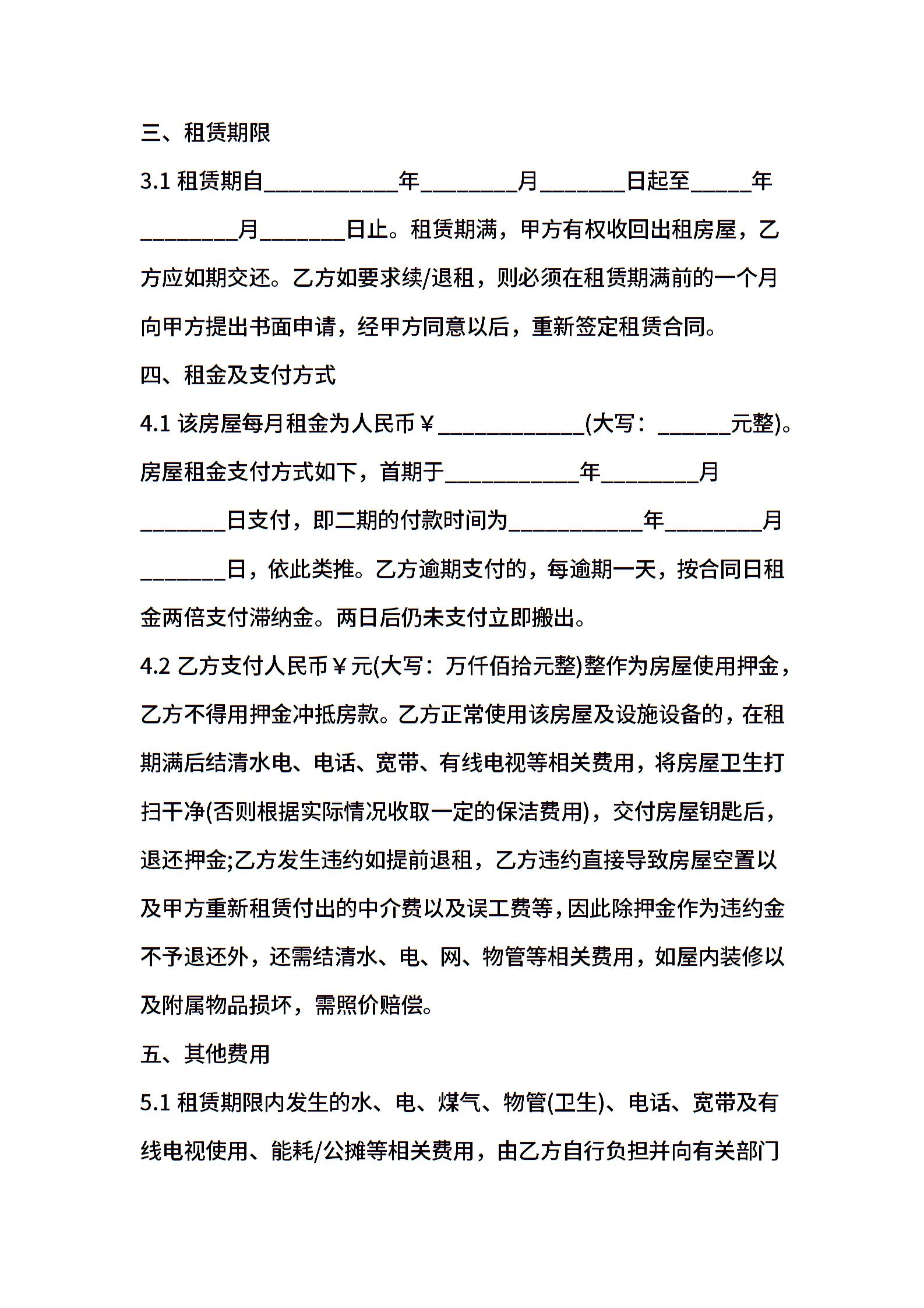 三、租赁期限

3.1 租赁期自____________年_________月________日起至_____年_________月________日止。租赁期满，甲方有权收回出租房屋，乙方应如期交还。乙方如要求续/退租，则必须在租赁期满前的一个月向甲方提出书面申请，经甲方同意以后，重新签定租赁合同。

四、租金及支付方式

4.1 该房屋每月租金为人民币￥_____________(大写：_______元整)。房屋租金支付方式如下，首期于____________年_________月________日支付，即二期的付款时间为____________年_________月________日，依此类推。乙方逾期支付的，每逾期一天，按合同日租金两倍支付滞纳金。两日后仍未支付立即搬出。

4.2 乙方支付人民币￥元(大写：万仟佰拾元整)整作为房屋使用押金，乙方不得用押金冲抵房款。乙方正常使用该房屋及设施设备的，在租期满后结清水电、电话、宽带、有线电视等相关费用，将房屋卫生打扫干净(否则根据实际情况收取一定的保洁费用)，交付房屋钥匙后，退还押金;乙方发生违约如提前退租，乙方违约直接导致房屋空置以及甲方重新租赁付出的中介费以及误工费等，因此除押金作为违约金不予退还外，还需结清水、电、网、物管等相关费用，如屋内装修以及附属物品损坏，需照价赔偿。

五、其他费用

5.1 租赁期限内发生的水、电、煤气、物管(卫生)、电话、宽带及有线电视使用、能耗/公摊等相关费用，由乙方自行负担并向有关部门